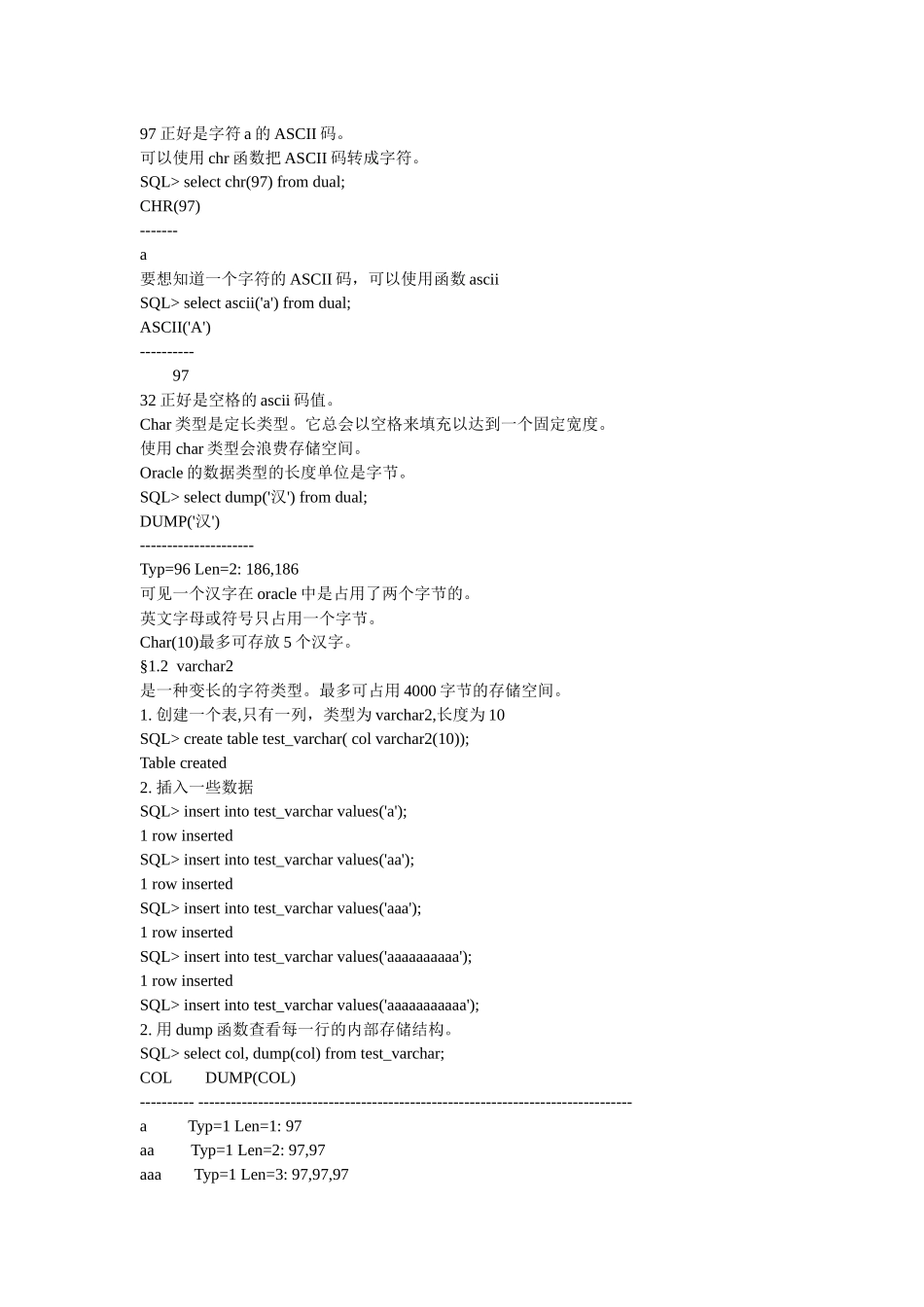 97 正好是字符 a 的 ASCII 码。
可以使用 chr 函数把 ASCII 码转成字符。
SQL> select chr(97) from dual;
CHR(97)
-------
a
要想知道一个字符的 ASCII 码，可以使用函数 ascii
SQL> select ascii('a') from dual;
ASCII('A')
----------
97
32 正好是空格的 ascii 码值。
Char 类型是定长类型。它总会以空格来填充以达到一个固定宽度。
使用 char 类型会浪费存储空间。
Oracle 的数据类型的长度单位是字节。
SQL> select dump('汉') from dual;
DUMP('汉')
---------------------
Typ=96 Len=2: 186,186
可见一个汉字在 oracle 中是占用了两个字节的。
英文字母或符号只占用一个字节。
Char(10)最多可存放 5 个汉字。
§1.2 varchar2
是一种变长的字符类型。最多可占用 4000 字节的存储空间。
1. 创建一个表,只有一列，类型为 varchar2,长度为 10
SQL> create table test_varchar( col varchar2(10));
Table created
2. 插入一些数据
SQL> insert into test_varchar values('a');
1 row inserted
SQL> insert into test_varchar values('aa');
1 row inserted
SQL> insert into test_varchar values('aaa');
1 row inserted
SQL> insert into test_varchar values('aaaaaaaaaa');
1 row inserted
SQL> insert into test_varchar values('aaaaaaaaaaa');
2. 用 dump 函数查看每一行的内部存储结构。
SQL> select col, dump(col) from test_varchar;
COL DUMP(COL)
---------- --------------------------------------------------------------------------------
a Typ=1 Len=1: 97
aa Typ=1 Len=2: 97,97
aaa Typ=1 Len=3: 97,97,97